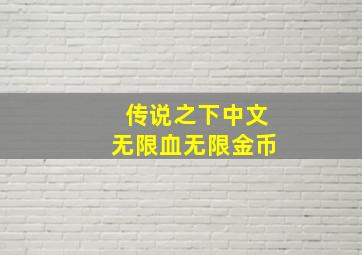 传说之下中文
无限血无限金币